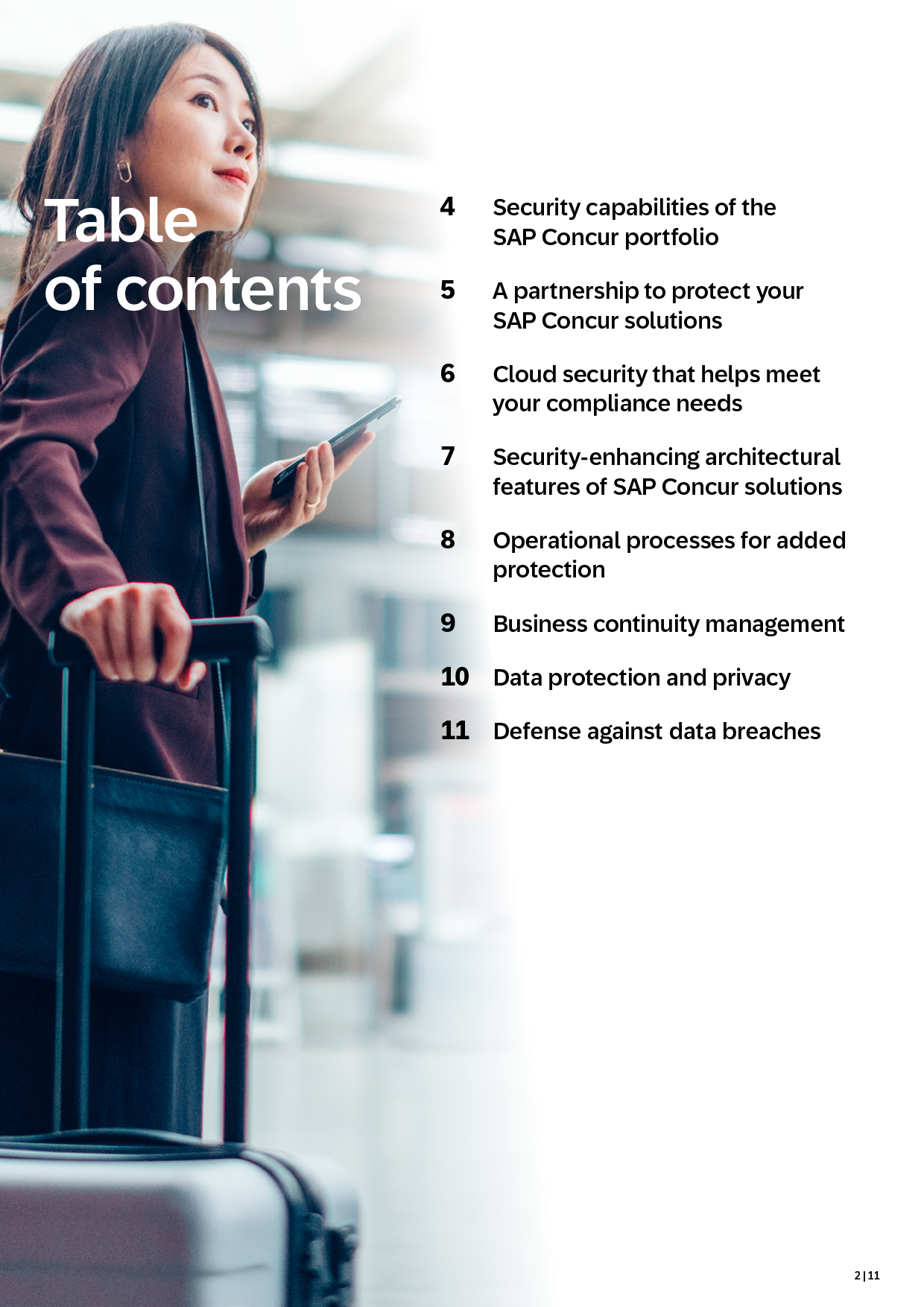 Table of contents

4 Security capabilities of the SAP Concur portfolio

5 A partnership to protect your SAP Concur solutions

6 Cloud security that helps meet your compliance needs

7 Security-enhancing architectural features of SAP Concur solutions

8 Operational processes for added protection

9 Business continuity management

10 Data protection and privacy

11 Defense against data breaches

2 | 11